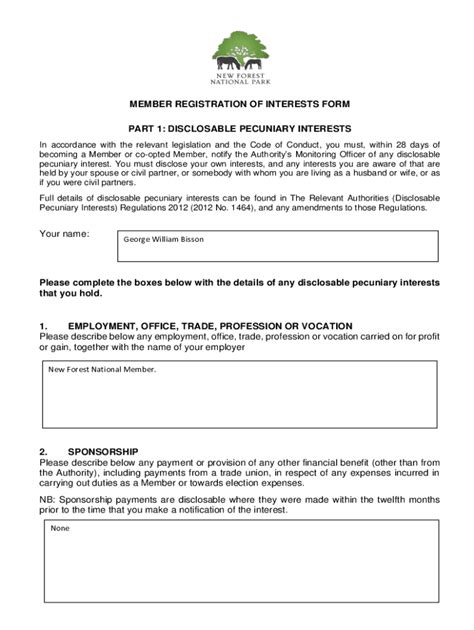 NEW FOREST
NATIONAL PARK

MEMBER REGISTRATION OF INTERESTS FORM

PART 1: DISCLOSABLE PECUNIARY INTERESTS

In accordance with the relevant legislation and the Code of Conduct, you must, within 28 days of becoming a Member or co-opted Member, notify the Authority's Monitoring Officer of any disclosable pecuniary interest. You must disclose your own interests, and any interests you are aware of that are held by your spouse or civil partner, or somebody with whom you are living as a husband or wife, or as if you were civil partners.

Full details of disclosable pecuniary interests can be found in The Relevant Authorities (Disclosable Pecuniary Interests) Regulations 2012 (2012 No. 1464), and any amendments to those Regulations.

Your name:

George William Bisson

Please complete the boxes below with the details of any disclosable pecuniary interests that you hold.

1. EMPLOYMENT, OFFICE, TRADE, PROFESSION OR VOCATION
Please describe below any employment, office, trade, profession or vocation carried on for profit or gain, together with the name of your employer

New Forest National Member.

2. SPONSORSHIP
Please describe below any payment or provision of any other financial benefit (other than from the Authority), including payments from a trade union, in respect of any expenses incurred in carrying out duties as a Member or towards election expenses.

NB: Sponsorship payments are disclosable where they were made within the twelfth months prior to the time that you make a notification of the interest.

None